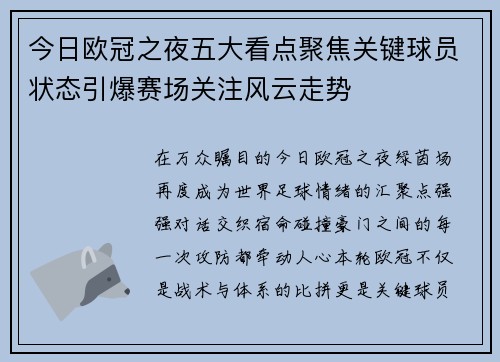 今日欧冠之夜五大看点聚焦关键球员状态引爆赛场关注风云走势

在万众瞩目的今日欧冠之夜绿茵场再度成为世界足球情绪的汇聚点强强对话交织宿命碰撞豪门之间的每一次攻防都牵动人心本轮欧冠不仅是战术与体系的比拼更是关键球员